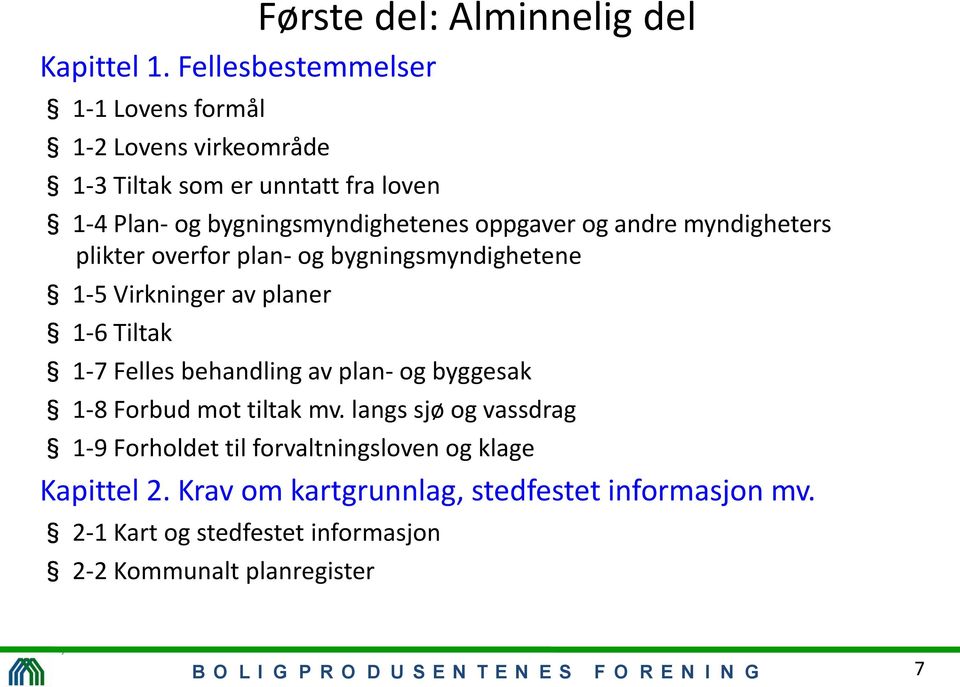 Første del: Alminnelig del

Kapittel 1. Fellesbestemmelser

§ 1-1 Lovens formål

§ 1-2 Lovens virkeområde

§ 1-3 Tiltak som er unntatt fra loven

§ 1-4 Plan- og bygningsmyndighetenes oppgaver og andre myndigheters plikter overfor plan- og bygningsmyndighetene

§ 1-5 Virkninger av planer

§ 1-6 Tiltak

§ 1-7 Felles behandling av plan- og byggesak

§ 1-8 Forbud mot tiltak mv. langs sjø og vassdrag

§ 1-9 Forholdet til forvaltningsloven og klage

Kapittel 2. Krav om kartgrunnlag, stedfestet informasjon mv.

§ 2-1 Kart og stedfestet informasjon

§ 2-2 Kommunalt planregister

BOLIGPRODUSENTENES FORENING

7